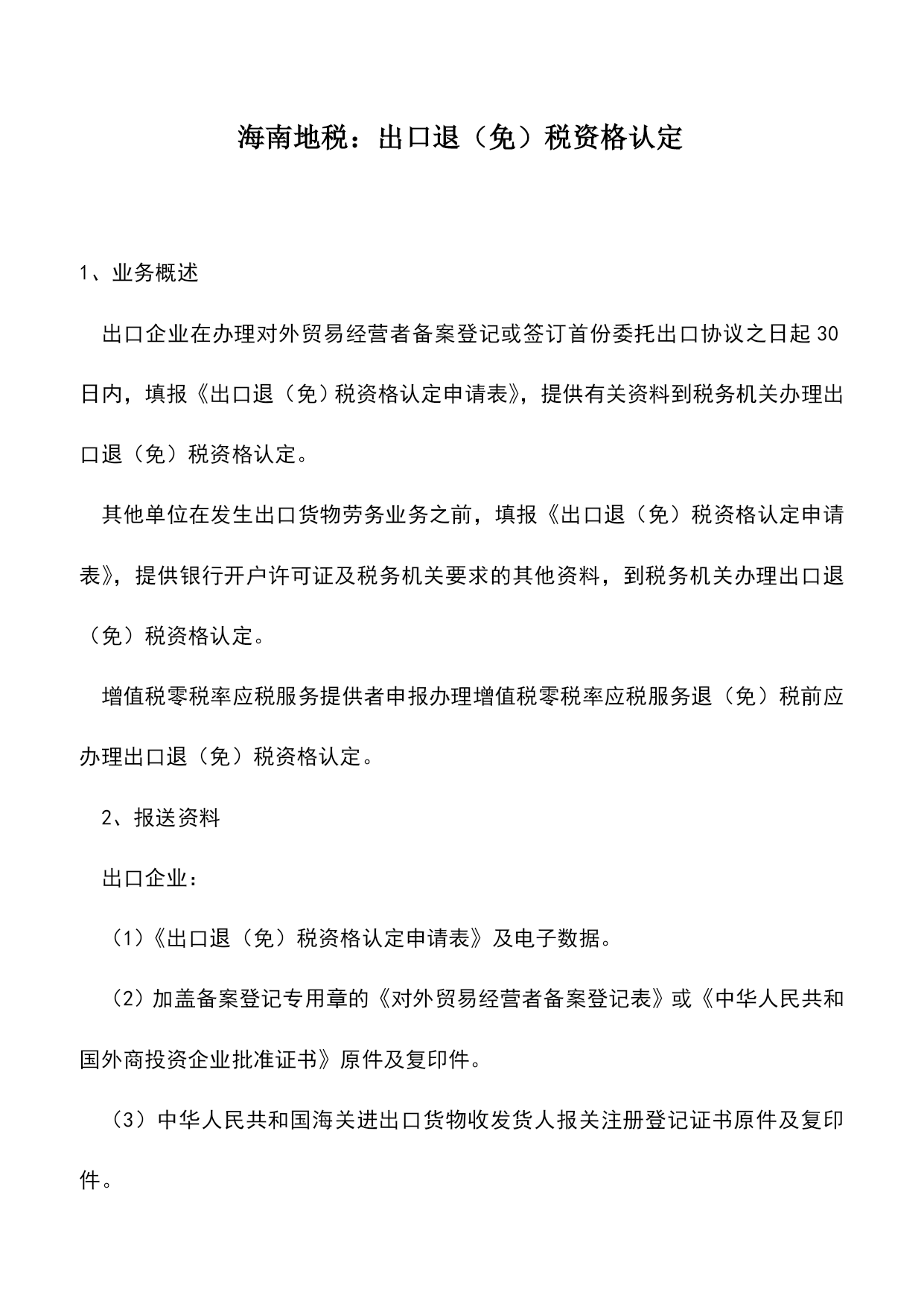 海南地税：出口退（免）税资格认定

1、业务概述

出口企业在办理对外贸易经营者备案登记或签订首份委托出口协议之日起30日内，填报《出口退（免）税资格认定申请表》，提供有关资料到税务机关办理出口退（免）税资格认定。

其他单位在发生出口货物劳务业务之前，填报《出口退（免）税资格认定申请表》，提供银行开户许可证及税务机关要求的其他资料，到税务机关办理出口退（免）税资格认定。

增值税零税率应税服务提供者申报办理增值税零税率应税服务退（免）税前应办理出口退（免）税资格认定。

2、报送资料

出口企业：

（1）《出口退（免）税资格认定申请表》及电子数据。

（2）加盖备案登记专用章的《对外贸易经营者备案登记表》或《中华人民共和国外商投资企业批准证书》原件及复印件。

（3）中华人民共和国海关进出口货物收发货人报关注册登记证书原件及复印件。